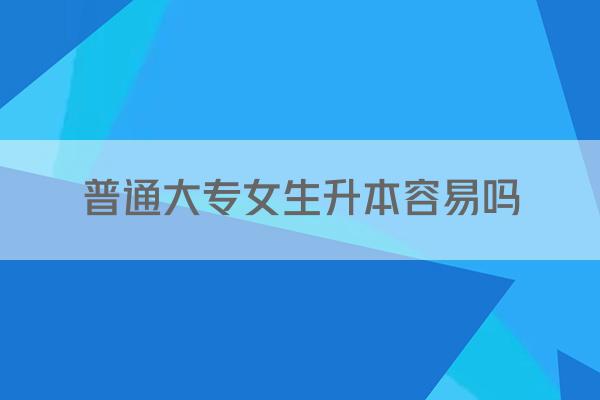 普通大专女生升本容易吗